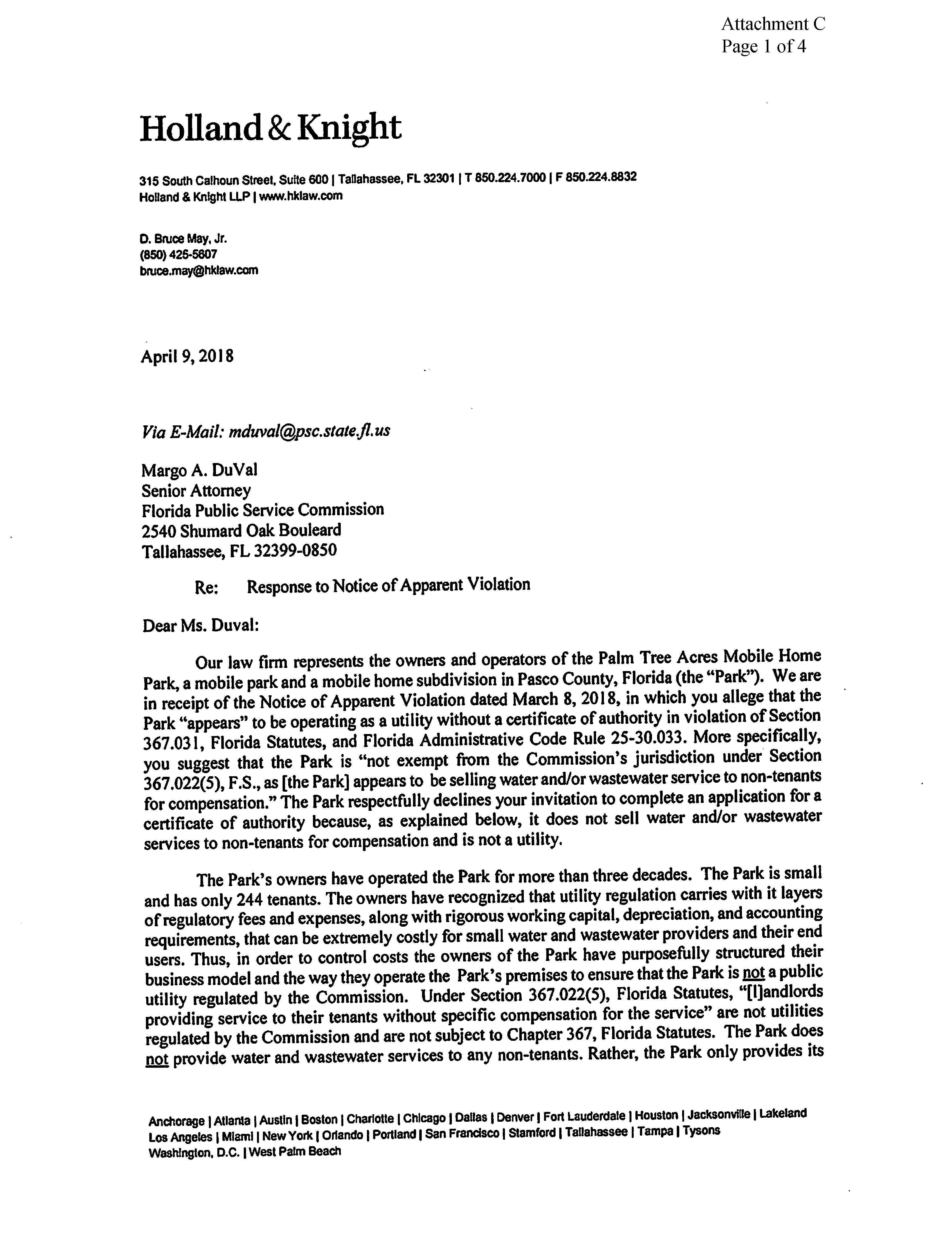 Attachment C
Page 1 of 4

Holland & Knight

315 South Calhoun Street, Suite 600 | Tallahassee, FL 32301 | T 850.224.7000 | F 850.224.8832
Holland & Knight LLP | www.hklaw.com

D. Bruce May, Jr.
(850) 425-5607
bruce.may@hklaw.com

April 9, 2018

Via E-Mail: mduval@psc.state.fl.us

Margo A. DuVal
Senior Attorney
Florida Public Service Commission
2540 Shumard Oak Bouleard
Tallahassee, FL 32399-0850

Re: Response to Notice of Apparent Violation

Dear Ms. Duval:

Our law firm represents the owners and operators of the Palm Tree Acres Mobile Home Park, a mobile park and a mobile home subdivision in Pasco County, Florida (the "Park"). We are in receipt of the Notice of Apparent Violation dated March 8, 2018, in which you allege that the Park "appears" to be operating as a utility without a certificate of authority in violation of Section 367.031, Florida Statutes, and Florida Administrative Code Rule 25-30.033. More specifically, you suggest that the Park is "not exempt from the Commission's jurisdiction under Section 367.022(5), F.S., as [the Park] appears to be selling water and/or wastewater service to non-tenants for compensation." The Park respectfully declines your invitation to complete an application for a certificate of authority because, as explained below, it does not sell water and/or wastewater services to non-tenants for compensation and is not a utility.

The Park's owners have operated the Park for more than three decades. The Park is small and has only 244 tenants. The owners have recognized that utility regulation carries with it layers of regulatory fees and expenses, along with rigorous working capital, depreciation, and accounting requirements, that can be extremely costly for small water and wastewater providers and their end users. Thus, in order to control costs the owners of the Park have purposefully structured their business model and the way they operate the Park's premises to ensure that the Park is not a public utility regulated by the Commission. Under Section 367.022(5), Florida Statutes, "[l]andlords providing service to their tenants without specific compensation for the service" are not utilities regulated by the Commission and are not subject to Chapter 367, Florida Statutes. The Park does not provide water and wastewater services to any non-tenants. Rather, the Park only provides its

Anchorage | Atlanta | Austin | Boston | Charlotte | Chicago | Dallas | Denver | Fort Lauderdale | Houston | Jacksonville | Lakeland
Los Angeles | Miami | New York | Orlando | Portland | San Francisco | Stamford | Tallahassee | Tampa | Tysons
Washington, D.C. | West Palm Beach